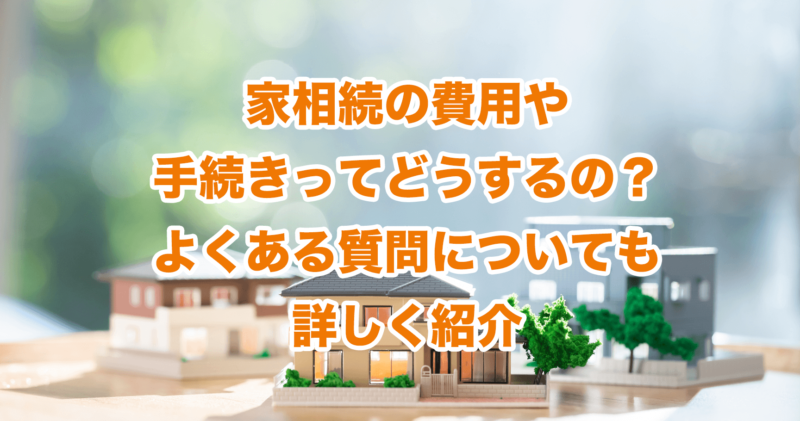 家相続の費用や
手続きってどうするの？
よくある質問についても
詳しく紹介